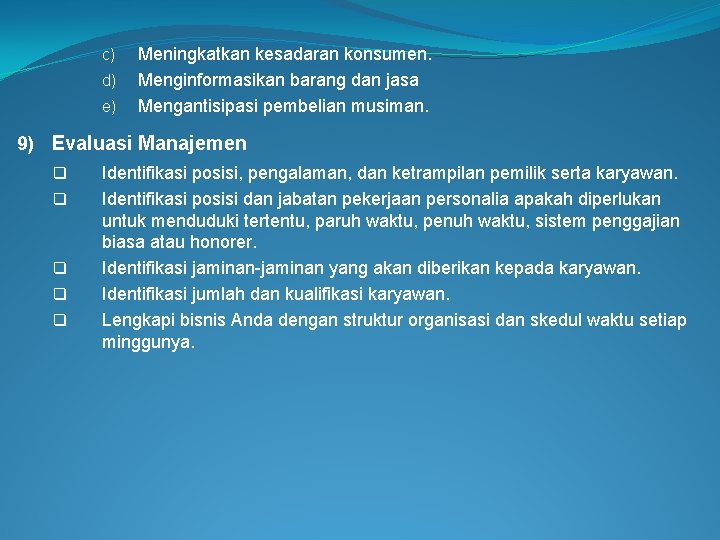 c) Meningkatkan kesadaran konsumen.
d) Menginformasikan barang dan jasa
e) Mengantisipasi pembelian musiman.

9) Evaluasi Manajemen

❑ Identifikasi posisi, pengalaman, dan ketrampilan pemilik serta karyawan.
❑ Identifikasi posisi dan jabatan pekerjaan personalia apakah diperlukan untuk menduduki tertentu, paruh waktu, penuh waktu, sistem penggajian biasa atau honorer.
❑ Identifikasi jaminan-jaminan yang akan diberikan kepada karyawan.
❑ Identifikasi jumlah dan kualifikasi karyawan.
❑ Lengkapi bisnis Anda dengan struktur organisasi dan skedul waktu setiap minggunya.